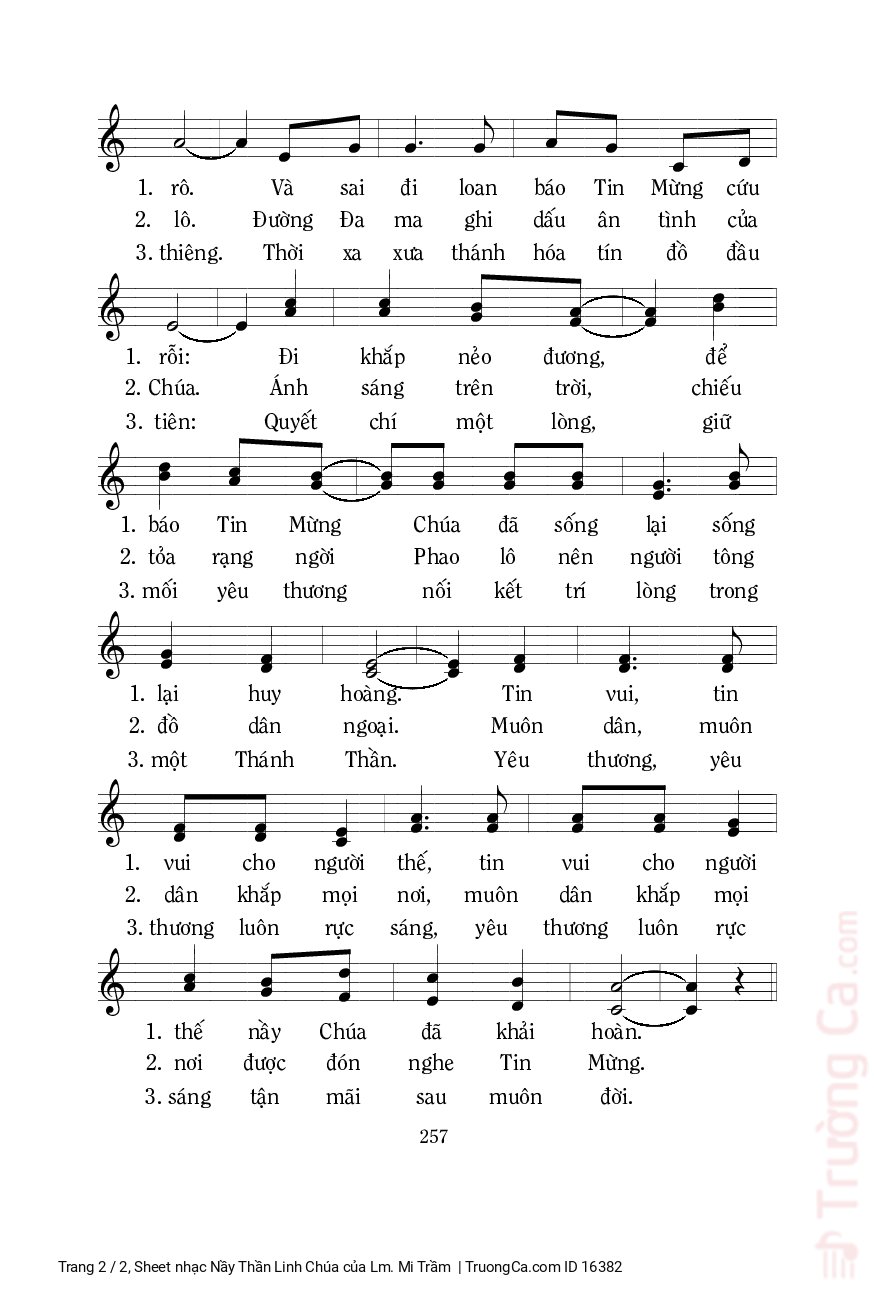 1. rô. Và sai đi loan báo Tin Mừng cứu
2. lô. Đường Đa ma ghi dấu ân tình của
3. thiêng. Thời xa xưa thánh hóa tín đồ đầu

1. rỗi: Đi khắp nẻo đương, để
2. Chúa. Ánh sáng trên trời, chiếu
3. tiên: Quyết chí một lòng, giữ

1. báo Tin Mừng Chúa đã sống lại sống
2. tỏa rạng ngời Phao lô nên người tông
3. mối yêu thương nối kết trí lòng trong

1. lại huy hoàng. Tin vui, tin
2. đồ dân ngoại. Muôn dân, muôn
3. một Thánh Thần. Yêu thương, yêu

1. vui cho người thế, tin vui cho người
2. dân khắp mọi nơi, muôn dân khắp mọi
3. thương luôn rực sáng, yêu thương luôn rực

1. thế nầy Chúa đã khải hoàn.
2. nơi được đón nghe Tin Mừng.
3. sáng tận mãi sau muôn đời.

257

Trường Ca.com

Trang 2 / 2, Sheet nhạc Nầy Thần Linh Chúa của Lm. Mi Trầm | TruongCa.com ID 16382